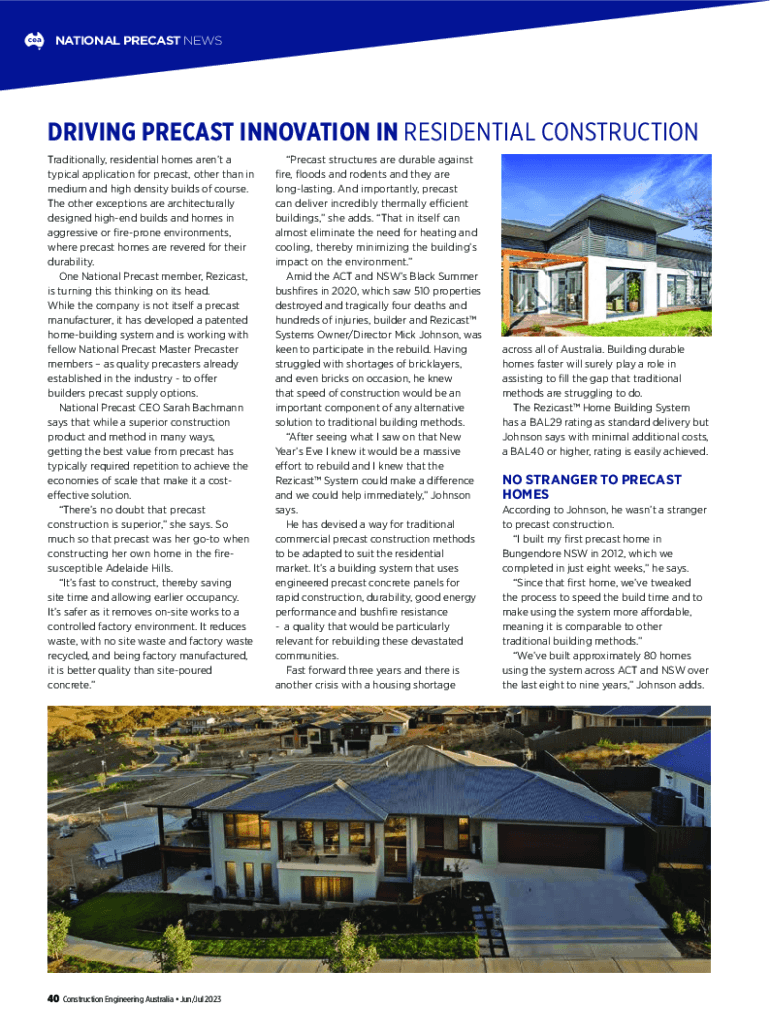 cea NATIONAL PRECAST NEWS

DRIVING PRECAST INNOVATION IN RESIDENTIAL CONSTRUCTION

Traditionally, residential homes aren't a typical application for precast, other than in medium and high density builds of course. The other exceptions are architecturally designed high-end builds and homes in aggressive or fire-prone environments, where precast homes are revered for their durability.

One National Precast member, Rezicast, is turning this thinking on its head. While the company is not itself a precast manufacturer, it has developed a patented home-building system and is working with fellow National Precast Master Precaster members – as quality precasters already established in the industry - to offer builders precast supply options.

National Precast CEO Sarah Bachmann says that while a superior construction product and method in many ways, getting the best value from precast has typically required repetition to achieve the economies of scale that make it a cost-effective solution.

"There's no doubt that precast construction is superior," she says. So much so that precast was her go-to when constructing her own home in the fire-susceptible Adelaide Hills.

"It's fast to construct, thereby saving site time and allowing earlier occupancy. It's safer as it removes on-site works to a controlled factory environment. It reduces waste, with no site waste and factory waste recycled, and being factory manufactured, it is better quality than site-poured concrete."

"Precast structures are durable against fire, floods and rodents and they are long-lasting. And importantly, precast can deliver incredibly thermally efficient buildings," she adds. "That in itself can almost eliminate the need for heating and cooling, thereby minimizing the building's impact on the environment."

Amid the ACT and NSW's Black Summer bushfires in 2020, which saw 510 properties destroyed and tragically four deaths and hundreds of injuries, builder and Rezicast™ Systems Owner/Director Mick Johnson, was keen to participate in the rebuild. Having struggled with shortages of bricklayers, and even bricks on occasion, he knew that speed of construction would be an important component of any alternative solution to traditional building methods.

"After seeing what I saw on that New Year's Eve I knew it would be a massive effort to rebuild and I knew that the Rezicast™ System could make a difference and we could help immediately," Johnson says.

He has devised a way for traditional commercial precast construction methods to be adapted to suit the residential market. It's a building system that uses engineered precast concrete panels for rapid construction, durability, good energy performance and bushfire resistance - a quality that would be particularly relevant for rebuilding these devastated communities.

Fast forward three years and there is another crisis with a housing shortage across all of Australia. Building durable homes faster will surely play a role in assisting to fill the gap that traditional methods are struggling to do.

The Rezicast™ Home Building System has a BAL29 rating as standard delivery but Johnson says with minimal additional costs, a BAL40 or higher, rating is easily achieved.

NO STRANGER TO PRECAST HOMES

According to Johnson, he wasn't a stranger to precast construction.

"I built my first precast home in Bungendore NSW in 2012, which we completed in just eight weeks," he says.

"Since that first home, we've tweaked the process to speed the build time and to make using the system more affordable, meaning it is comparable to other traditional building methods."

"We've built approximately 80 homes using the system across ACT and NSW over the last eight to nine years," Johnson adds.

40 Construction Engineering Australia • Jun/Jul 2023